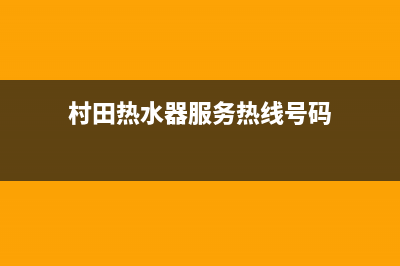 村田热水器服务热线号码